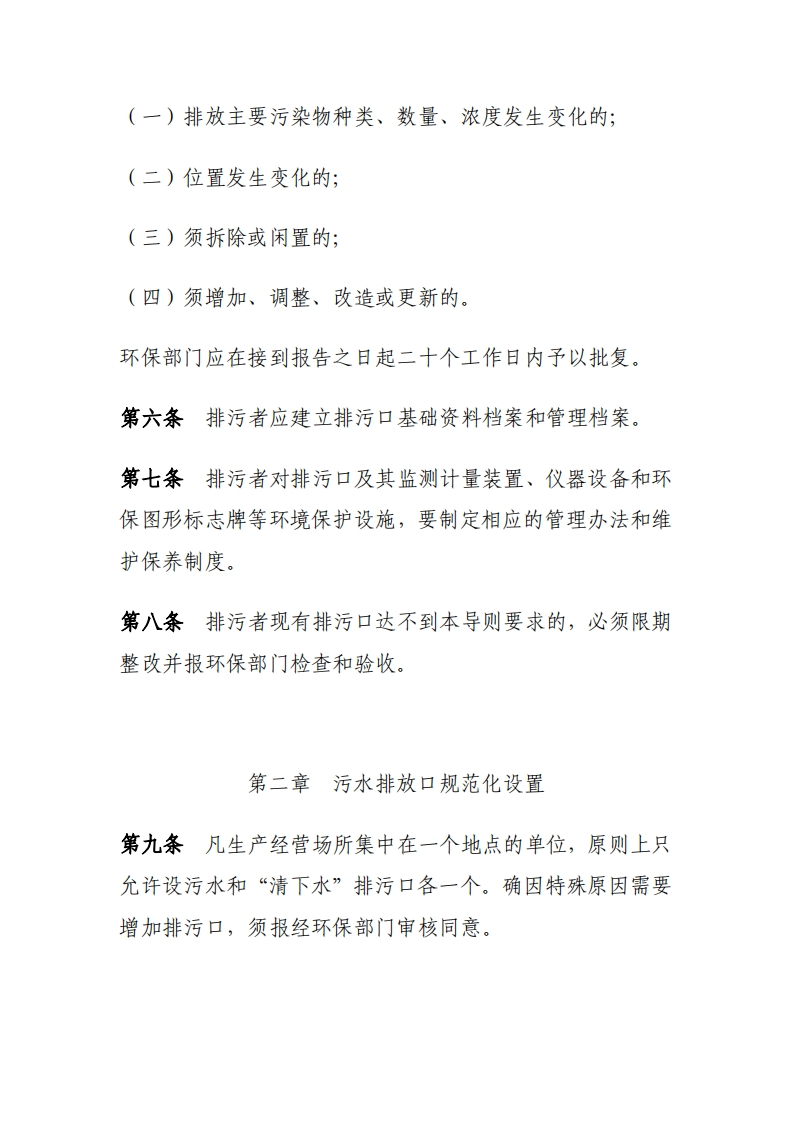 （一）排放主要污染物种类、数量、浓度发生变化的;

（二）位置发生变化的;

（三）须拆除或闲置的;

（四）须增加、调整、改造或更新的。

环保部门应在接到报告之日起二十个工作日内予以批复。

第六条　排污者应建立排污口基础资料档案和管理档案。

第七条　排污者对排污口及其监测计量装置、仪器设备和环保图形标志牌等环境保护设施，要制定相应的管理办法和维护保养制度。

第八条　排污者现有排污口达不到本导则要求的，必须限期整改并报环保部门检查和验收。

第二章　污水排放口规范化设置

第九条　凡生产经营场所集中在一个地点的单位，原则上只允许设污水和“清下水”排污口各一个。确因特殊原因需要增加排污口，须报经环保部门审核同意。